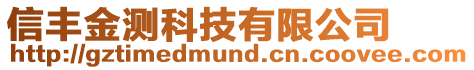 信丰金测科技有限公司
http://gztimedmund.cn.coovee.com